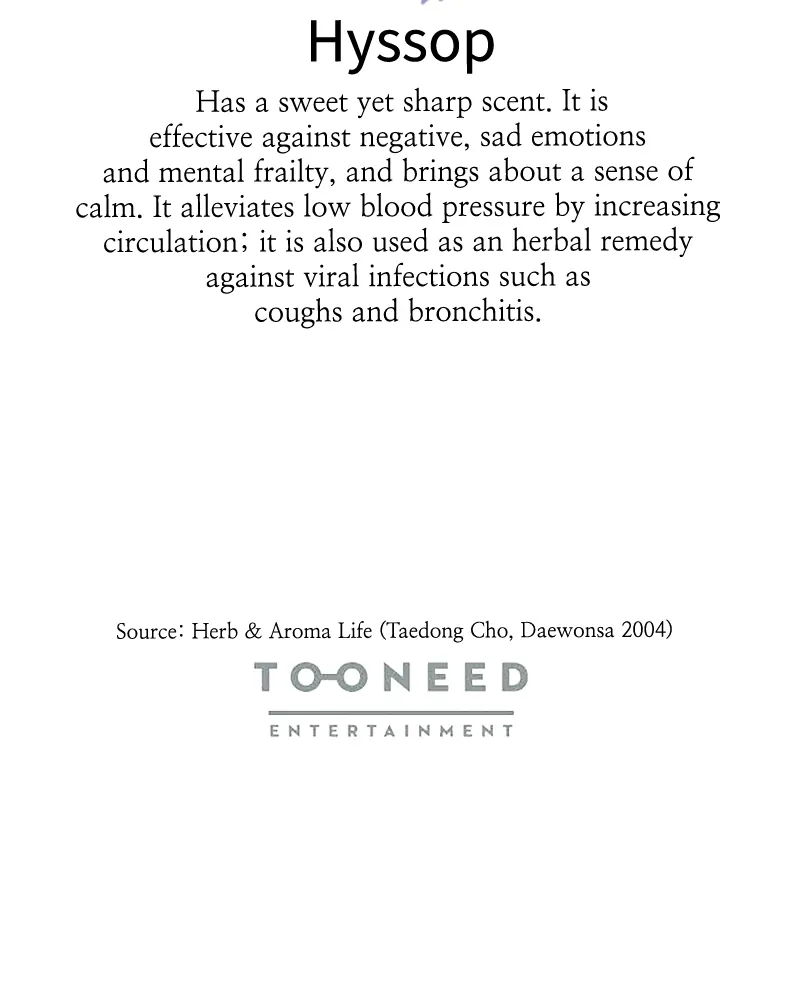 Hyssop

Has a sweet yet sharp scent. It is effective against negative, sad emotions and mental frailty, and brings about a sense of calm. It alleviates low blood pressure by increasing circulation; it is also used as an herbal remedy against viral infections such as coughs and bronchitis.

Source: Herb & Aroma Life (Taedong Cho, Daewonsa 2004)

TOONEED
ENTERTAINMENT